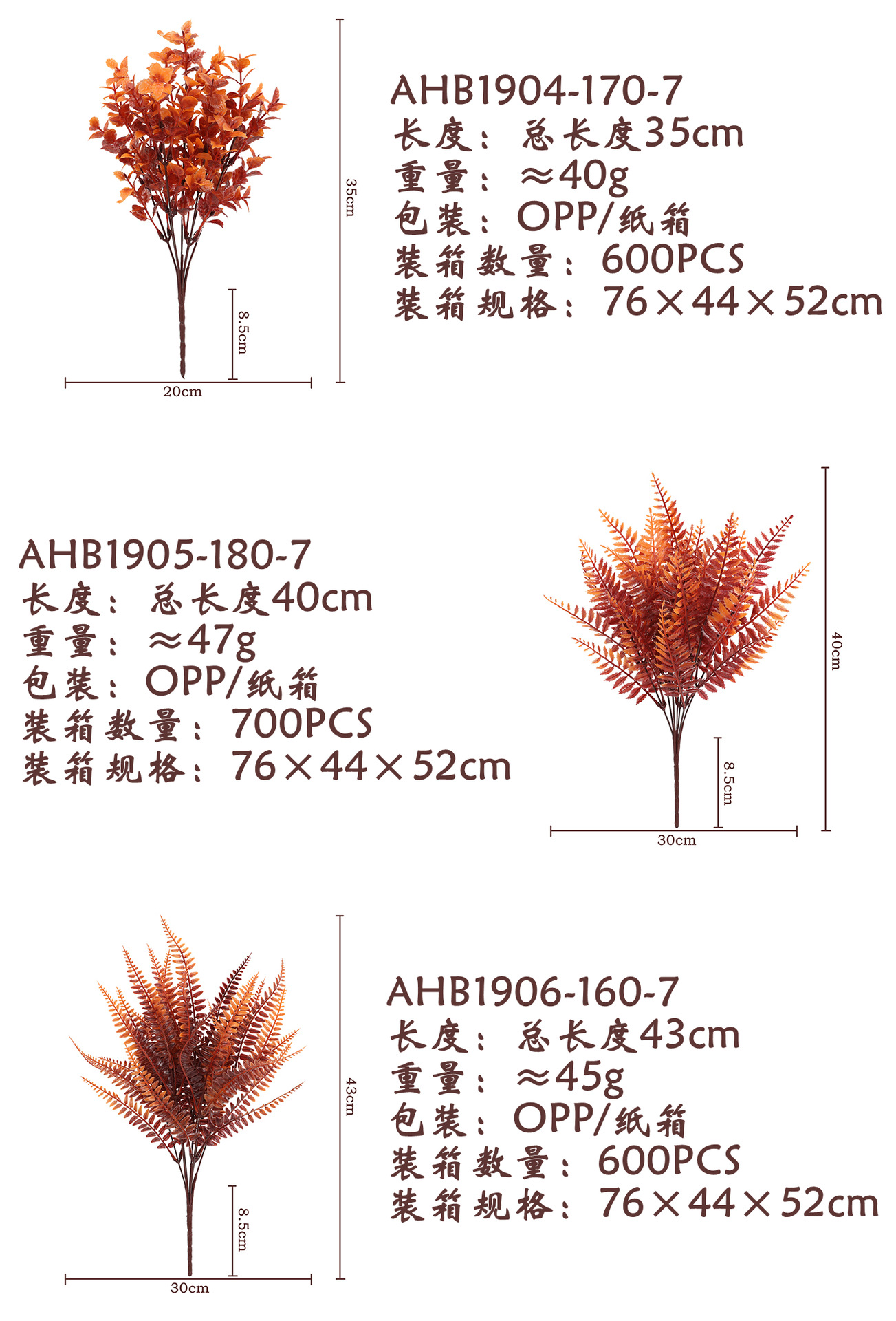 35cm

8.5cm

20cm

AHB1904-170-7
长度：总长度35cm
重量：≈40g
包装：OPP/纸箱
装箱数量：600PCS
装箱规格：76×44×52cm

AHB1905-180-7
长度：总长度40cm
重量：≈47g
包装：OPP/纸箱
装箱数量：700PCS
装箱规格：76×44×52cm

40cm

8.5cm

30cm

43cm

8.5cm

30cm

AHB1906-160-7
长度：总长度43cm
重量：≈45g
包装：OPP/纸箱
装箱数量：600PCS
装箱规格：76×44×52cm